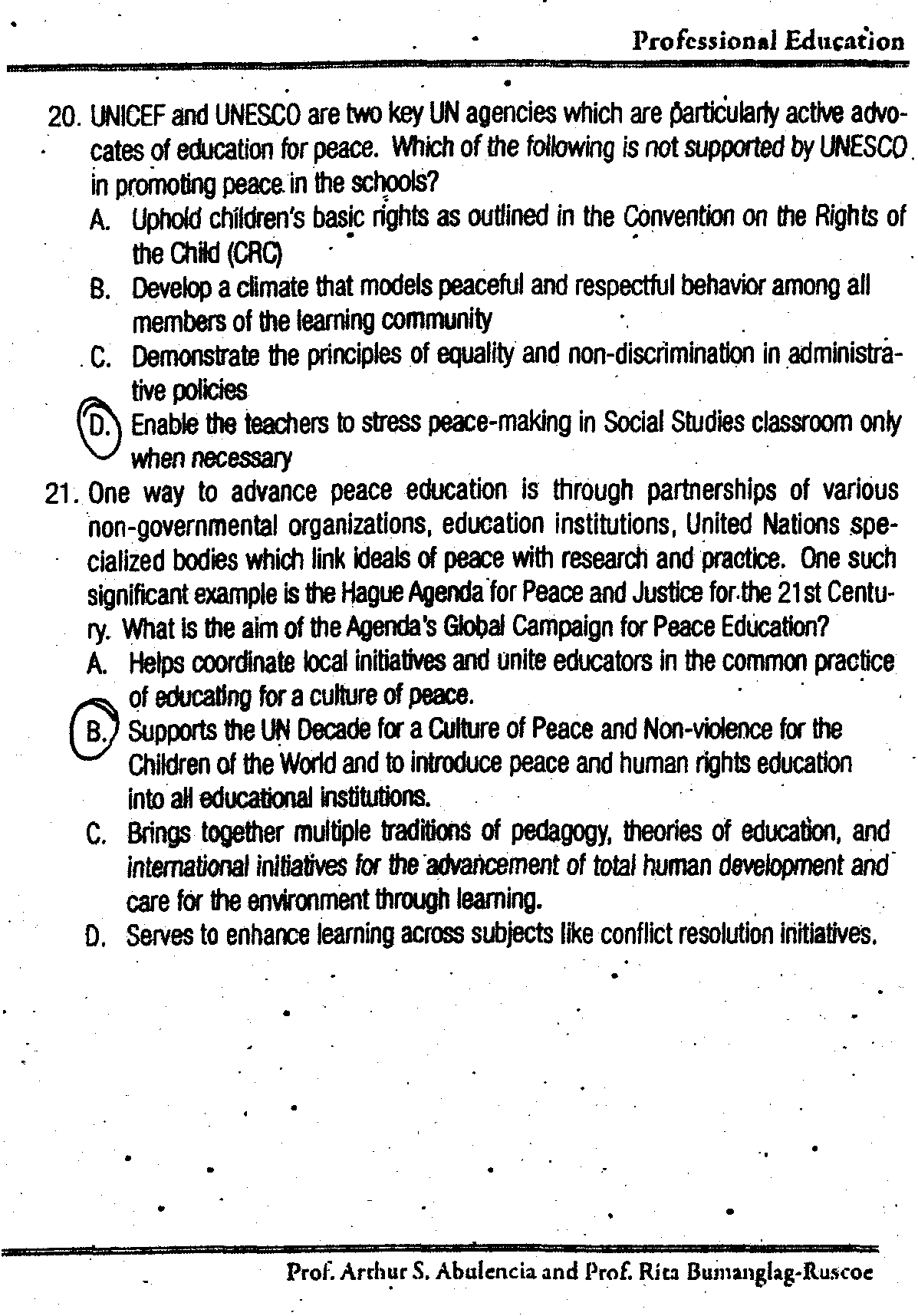 Professional Education

20. UNICEF and UNESCO are two key UN agencies which are particularly active advocates of education for peace. Which of the following is not supported by UNESCO in promoting peace in the schools?
A. Uphold children's basic rights as outlined in the Convention on the Rights of the Child (CRC)
B. Develop a climate that models peaceful and respectful behavior among all members of the learning community
C. Demonstrate the principles of equality and non-discrimination in administrative policies
D. Enable the teachers to stress peace-making in Social Studies classroom only when necessary

21. One way to advance peace education is through partnerships of various non-governmental organizations, education institutions, United Nations specialized bodies which link ideals of peace with research and practice. One such significant example is the Hague Agenda for Peace and Justice for the 21st Century. What is the aim of the Agenda's Global Campaign for Peace Education?
A. Helps coordinate local initiatives and unite educators in the common practice of educating for a culture of peace.
B. Supports the UN Decade for a Culture of Peace and Non-violence for the Children of the World and to introduce peace and human rights education into all educational institutions.
C. Brings together multiple traditions of pedagogy, theories of education, and international initiatives for the advancement of total human development and care for the environment through learning.
D. Serves to enhance learning across subjects like conflict resolution initiatives.

Prof. Arthur S. Abulencia and Prof. Rita Bumanglag-Ruscoe